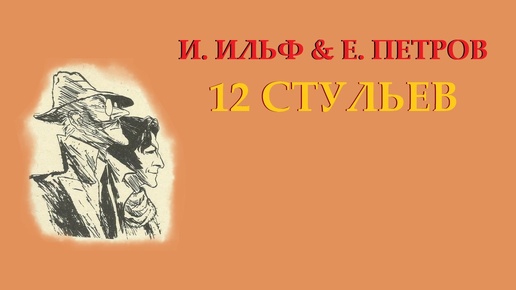 И. ИЛЬФ & Е. ПЕТРОВ
12 СТУЛЬЕВ